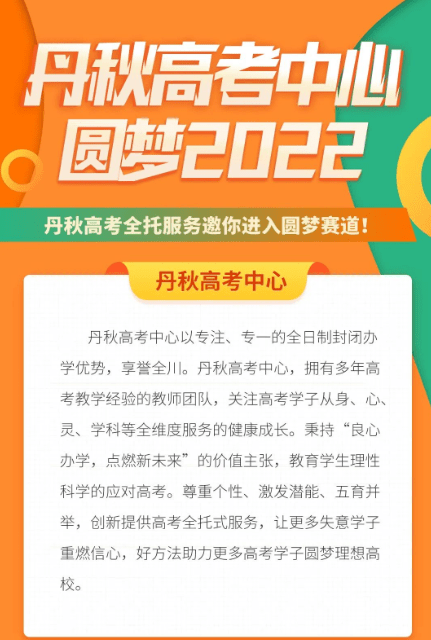 丹秋高考中心
圆梦2022

丹秋高考全托服务邀你进入圆梦赛道！

丹秋高考中心

丹秋高考中心以专注、专一的全日制封闭办学优势，享誉全川。丹秋高考中心，拥有多年高考教学经验的教师团队，关注高考学子从身、心、灵、学科等全维度服务的健康成长。秉持“良心办学，点燃新未来”的价值主张，教育学生理性科学的应对高考。尊重个性、激发潜能、五育并举，创新提供高考全托式服务，让更多失意学子重燃信心，好方法助力更多高考学子圆梦理想高校。